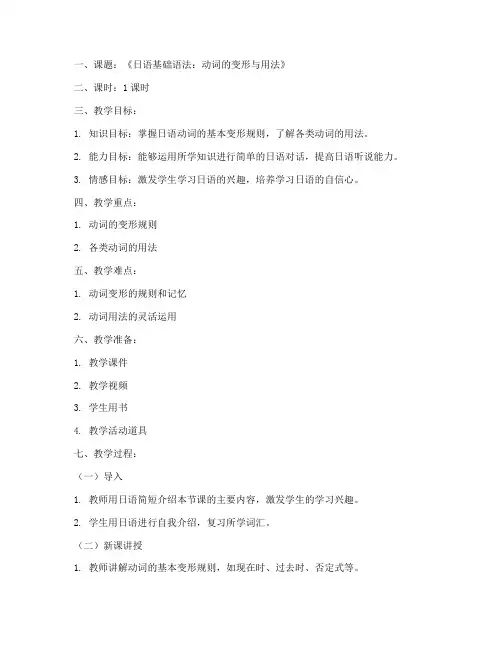 一、课题：《日语基础语法：动词的变形与用法》

二、课时：1 课时

三、教学目标：

1. 知识目标：掌握日语动词的基本变形规则，了解各类动词的用法。

2. 能力目标：能够运用所学知识进行简单的日语对话，提高日语听说能力。

3. 情感目标：激发学生学习日语的兴趣，培养学习日语的自信心。

四、教学重点：

1. 动词的变形规则

2. 各类动词的用法

五、教学难点：

1. 动词变形的规则和记忆

2. 动词用法的灵活运用

六、教学准备：

1. 教学课件

2. 教学视频

3. 学生用书

4. 教学活动道具

七、教学过程：

（一）导入

1. 教师用日语简短介绍本节课的主要内容，激发学生的学习兴趣。

2. 学生用日语进行自我介绍，复习所学词汇。

（二）新课讲授

1. 教师讲解动词的基本变形规则，如现在时、过去时、否定式等。